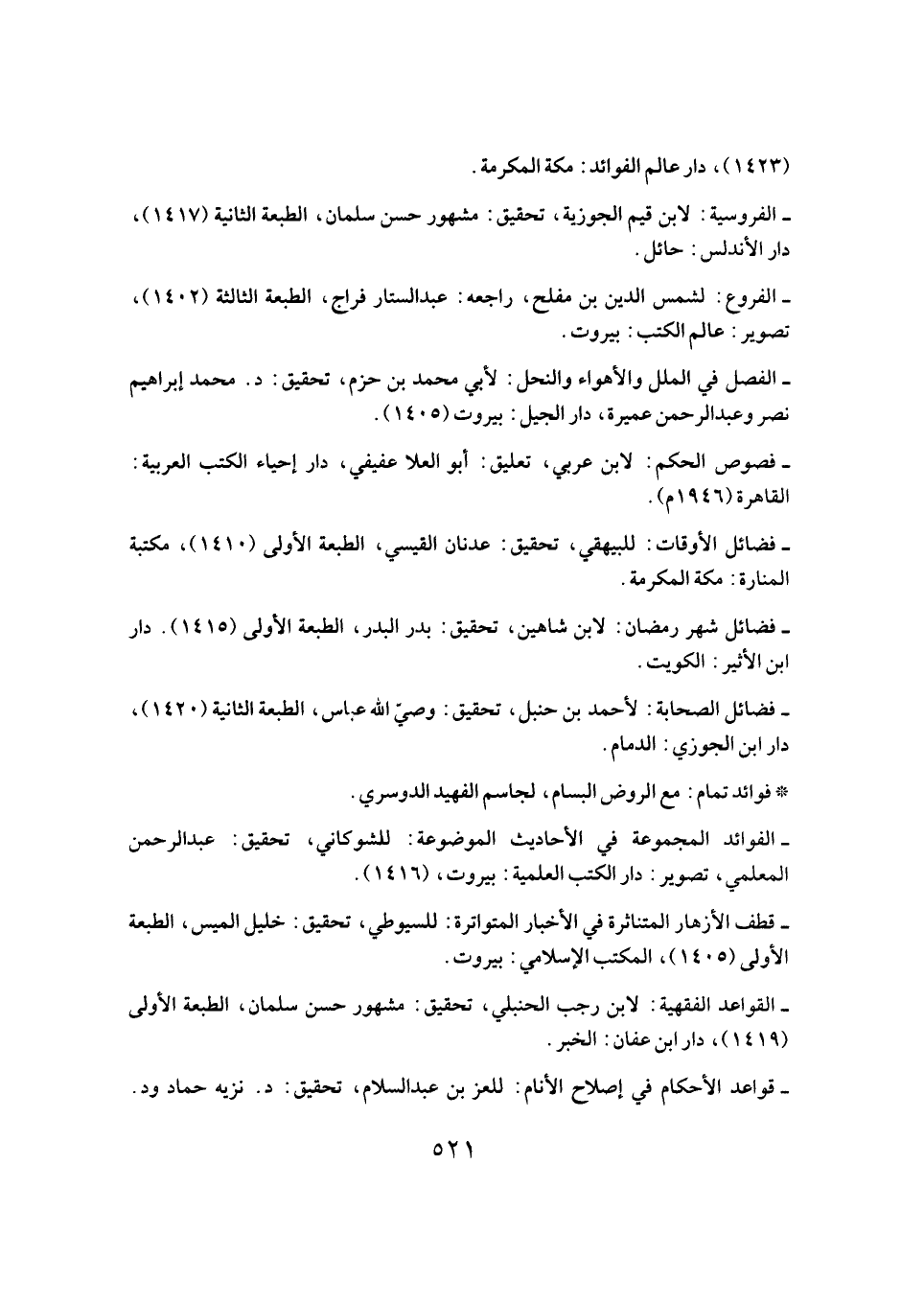 (١٤٢٣)، دار عالم الفوائد: مكة المكرمة.

ـ الفروسية: لابن قيم الجوزية، تحقيق: مشهور حسن سلمان، الطبعة الثانية (١٤١٧)، دار الأندلس: حائل.

ـ الفروع: لشمس الدين بن مفلح، راجعه: عبدالستار فراج، الطبعة الثالثة (١٤٠٢)، تصوير: عالم الكتب: بيروت.

ـ الفصل في الملل والأهواء والنحل: لأبي محمد بن حزم، تحقيق: د. محمد إبراهيم نصر وعبدالرحمن عميرة، دار الجيل: بيروت (١٤٠٥).

ـ فصوص الحكم: لابن عربي، تعليق: أبو العلا عفيفي، دار إحياء الكتب العربية: القاهرة (١٩٤٦م).

ـ فضائل الأوقات: للبيهقي، تحقيق: عدنان القيسي، الطبعة الأولى (١٤١٠)، مكتبة المنارة: مكة المكرمة.

ـ فضائل شهر رمضان: لابن شاهين، تحقيق: بدر البدر، الطبعة الأولى (١٤١٥). دار ابن الأثير: الكويت.

ـ فضائل الصحابة: لأحمد بن حنبل، تحقيق: وصيّ الله عباس، الطبعة الثانية (١٤٢٠)، دار ابن الجوزي: الدمام.

* فوائد تمام: مع الروض البسام، لجاسم الفهيد الدوسري.

ـ الفوائد المجموعة في الأحاديث الموضوعة: للشوكاني، تحقيق: عبدالرحمن المعلمي، تصوير: دار الكتب العلمية: بيروت، (١٤١٦).

ـ قطف الأزهار المتناثرة في الأخبار المتواترة: للسيوطي، تحقيق: خليل الميس، الطبعة الأولى (١٤٠٥)، المكتب الإسلامي: بيروت.

ـ القواعد الفقهية: لابن رجب الحنبلي، تحقيق: مشهور حسن سلمان، الطبعة الأولى (١٤١٩)، دار ابن عفان: الخبر.

ـ قواعد الأحكام في إصلاح الأنام: للعز بن عبدالسلام، تحقيق: د. نزيه حماد ود.

٥٢١